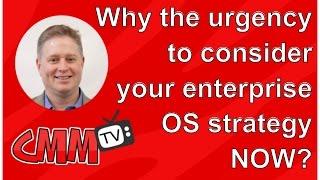 Why the urgency to consider your enterprise OS strategy NOW?

CMM TV